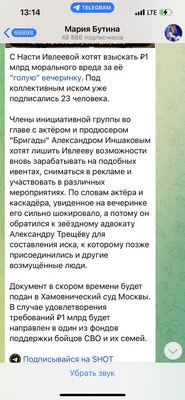 13:14
TELEGRAM
LTE

69898
Мария Бутина
48 886 подписчиков

С Насти Ивлеевой хотят взыскать ₽1 млрд морального вреда за её "голую" вечеринку. Под коллективным иском уже подписались 23 человека.

Члены инициативной группы во главе с актёром и продюсером "Бригады" Александром Иншаковым хотят лишить Ивлееву возможности вновь зарабатывать на подобных ивентах, сниматься в рекламе и участвовать в различных мероприятиях. По словам актёра и каскадёра, увиденное на вечеринке его сильно шокировало, а потому он обратился к звёздному адвокату Александру Трещёву для составления иска, к которому позже присоединились и другие возмущённые люди.

Документ в скором времени будет подан в Хамовнический суд Москвы. В случае удовлетворения требований ₽1 млрд будет направлен в один из фондов поддержки бойцов СВО и их семей.

Подписывайся на SHOT

Убрать звук